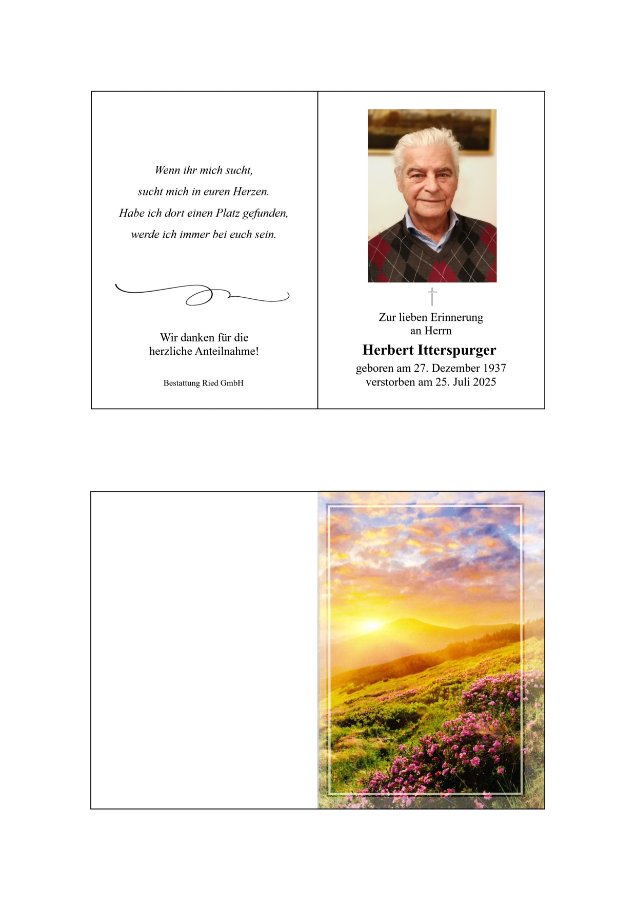 Wenn ihr mich sucht,
sucht mich in euren Herzen.
Habe ich dort einen Platz gefunden,
werde ich immer bei euch sein.

Wir danken für die
herzliche Anteilnahme!

Bestattung Ried GmbH

Zur lieben Erinnerung
an Herrn

Herbert Itterspurger

geboren am 27. Dezember 1937
verstorben am 25. Juli 2025